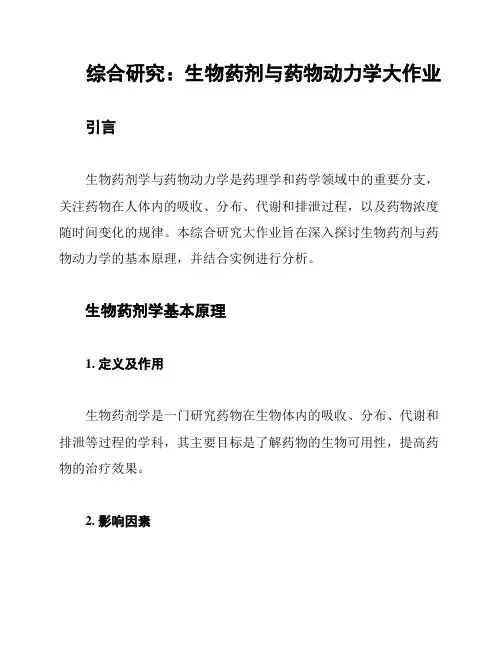 综合研究：生物药剂与药物动力学大作业

引言

生物药剂学与药物动力学是药理学和药学领域中的重要分支，关注药物在人体内的吸收、分布、代谢和排泄过程，以及药物浓度随时间变化的规律。本综合研究大作业旨在深入探讨生物药剂与药物动力学的基本原理，并结合实例进行分析。

生物药剂学基本原理

1. 定义及作用

生物药剂学是一门研究药物在生物体内的吸收、分布、代谢和排泄等过程的学科，其主要目标是了解药物的生物可用性，提高药物的治疗效果。

2. 影响因素